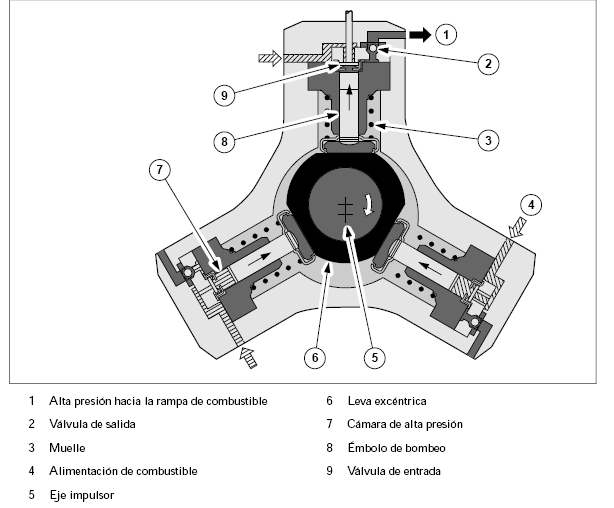 1
2
9
8
3
7
4
6
5

1 Alta presión hacia la rampa de combustible
2 Válvula de salida
3 Muelle
4 Alimentación de combustible
5 Eje impulsor

6 Leva excéntrica
7 Cámara de alta presión
8 Émbolo de bombeo
9 Válvula de entrada